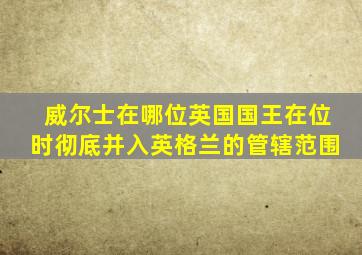 威尔士在哪位英国国王在位时彻底并入英格兰的管辖范围